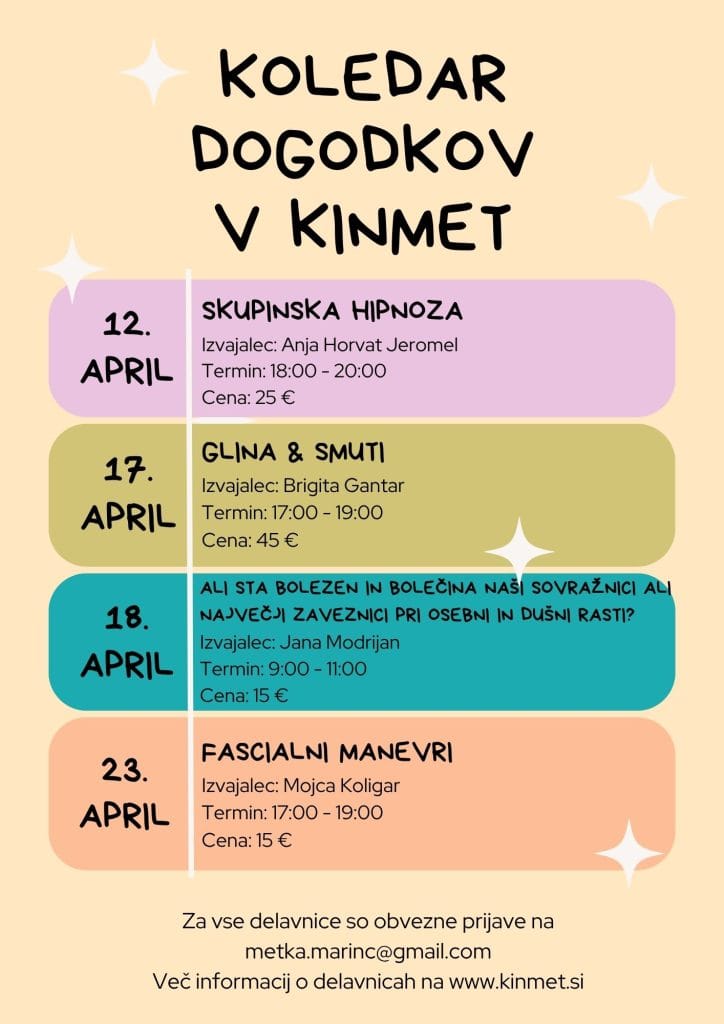 KOLEDAR DOGODKOV V KINMET

12. APRIL

SKUPINSKA HIPNOZA
Izvajalec: Anja Horvat Jeromel
Termin: 18:00 - 20:00
Cena: 25 €

17. APRIL

GLINA & SMUTI
Izvajalec: Brigita Gantar
Termin: 17:00 - 19:00
Cena: 45 €

18. APRIL

ALI STA BOLEZEN IN BOLEČINA NAŠI SOVRAŽNICI ALI NAJVEČJI ZAVEZNICI PRI OSEBNI IN DUŠNI RASTI?
Izvajalec: Jana Modrijan
Termin: 9:00 - 11:00
Cena: 15 €

23. APRIL

FASCIALNI MANEVRI
Izvajalec: Mojca Koligar
Termin: 17:00 - 19:00
Cena: 15 €

Za vse delavnice so obvezne prijave na metka.marinc@gmail.com
Več informacij o delavnicah na www.kinmet.si